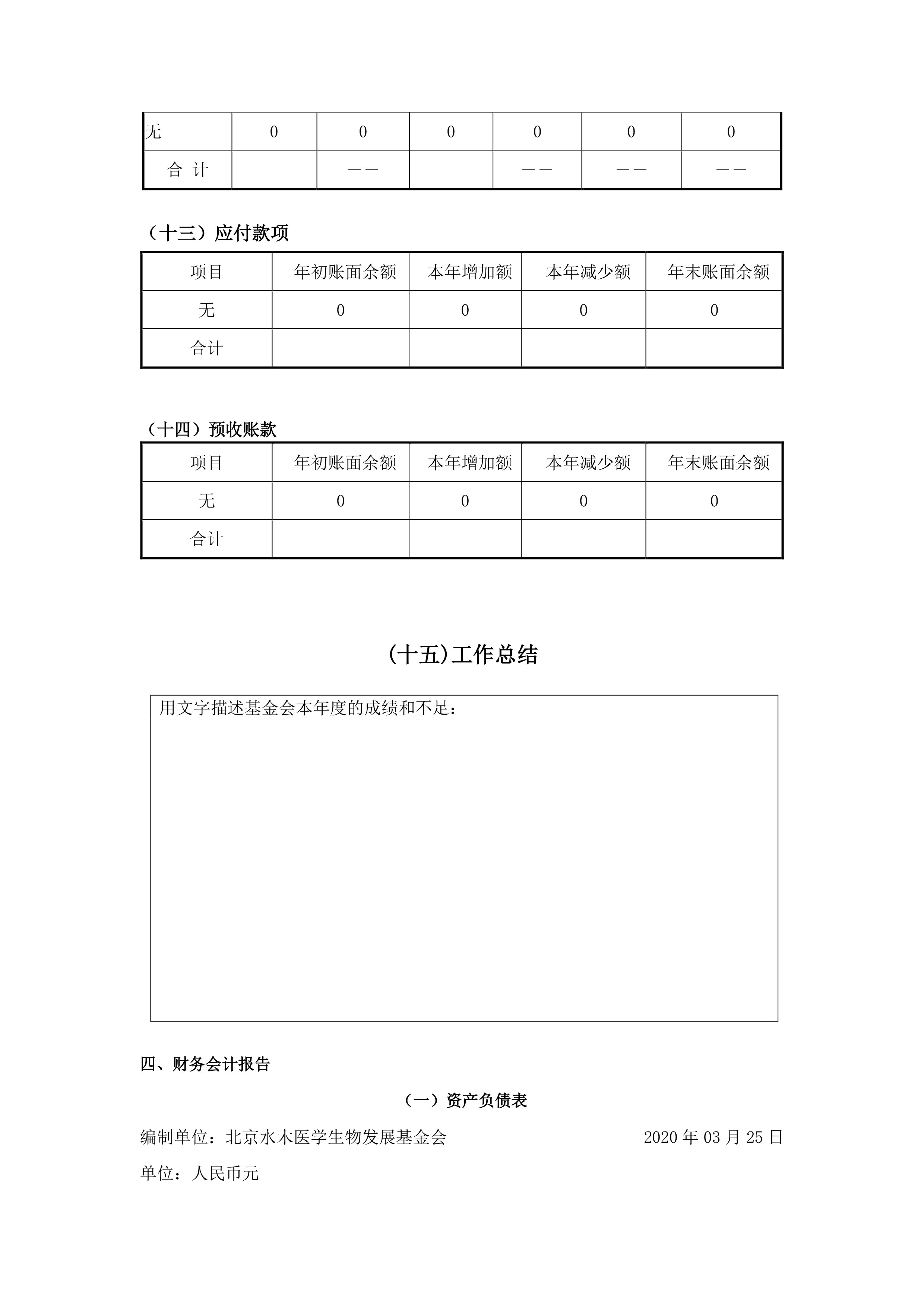 | 无 | 0 | 0 | 0 | 0 | 0 | 0 |
|---|---|---|---|---|---|---|
| 合 计 |  | —— |  | —— | —— | —— |

（十三）应付款项

| 项目 | 年初账面余额 | 本年增加额 | 本年减少额 | 年末账面余额 |
|---|---|---|---|---|
| 无 | 0 | 0 | 0 | 0 |
| 合计 |  |  |  |  |

（十四）预收账款

| 项目 | 年初账面余额 | 本年增加额 | 本年减少额 | 年末账面余额 |
|---|---|---|---|---|
| 无 | 0 | 0 | 0 | 0 |
| 合计 |  |  |  |  |

(十五)工作总结

用文字描述基金会本年度的成绩和不足：

四、财务会计报告

（一）资产负债表

编制单位：北京水木医学生物发展基金会 2020 年 03 月 25 日

单位：人民币元